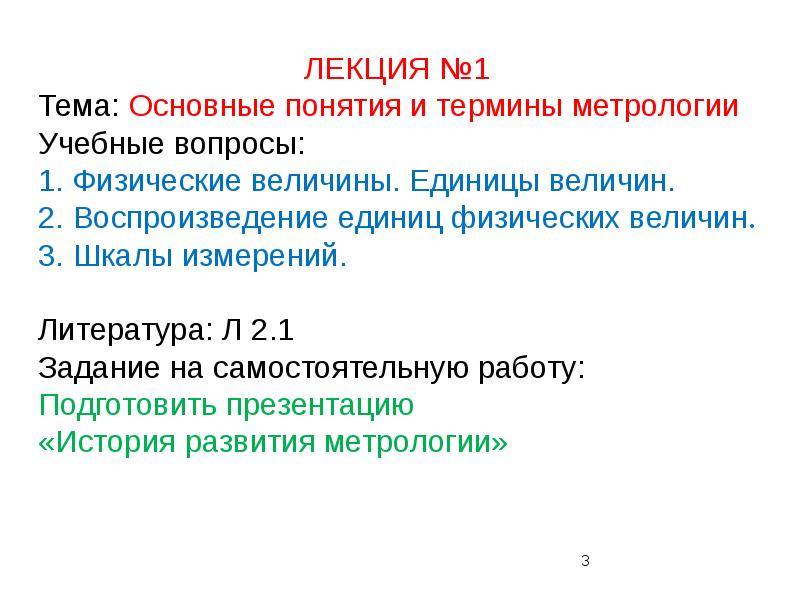 ЛЕКЦИЯ №1
Тема: Основные понятия и термины метрологии
Учебные вопросы:
1. Физические величины. Единицы величин.
2. Воспроизведение единиц физических величин.
3. Шкалы измерений.

Литература: Л 2.1
Задание на самостоятельную работу:
Подготовить презентацию
«История развития метрологии»

3